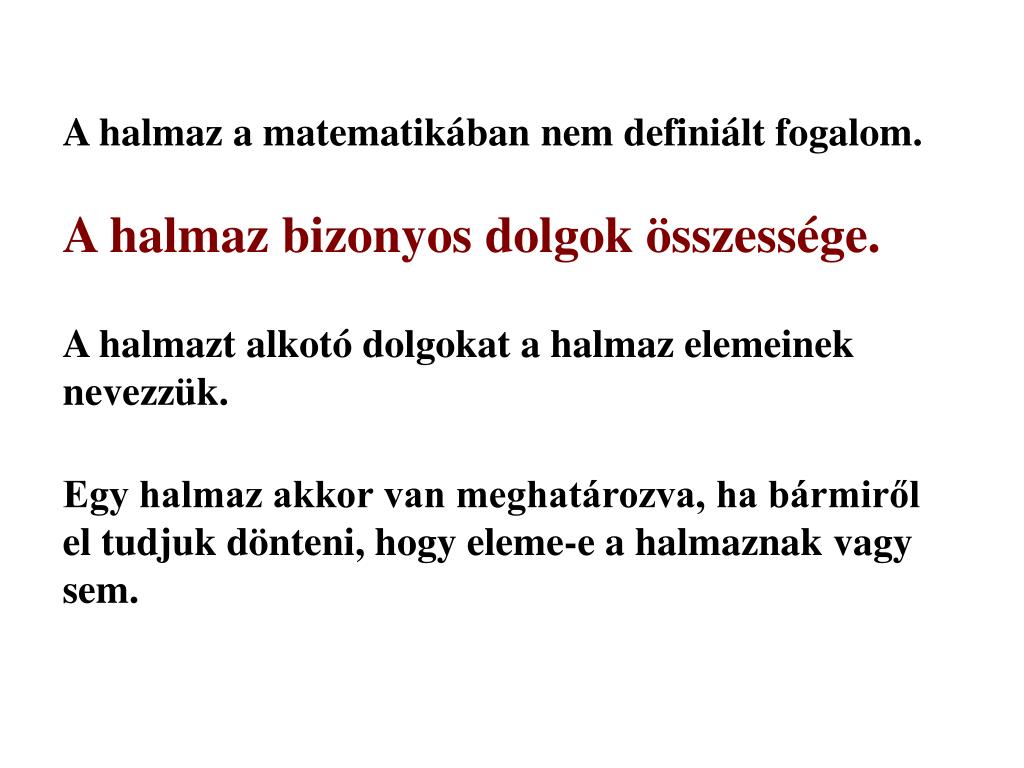 A halmaz a matematikában nem definiált fogalom.

A halmaz bizonyos dolgok összessége.

A halmazt alkotó dolgokat a halmaz elemeinek nevezzük.

Egy halmaz akkor van meghatározva, ha bármiről el tudjuk dönteni, hogy eleme-e a halmaznak vagy sem.